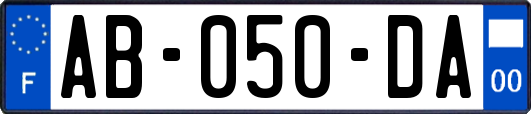 F
AB-050-DA
00